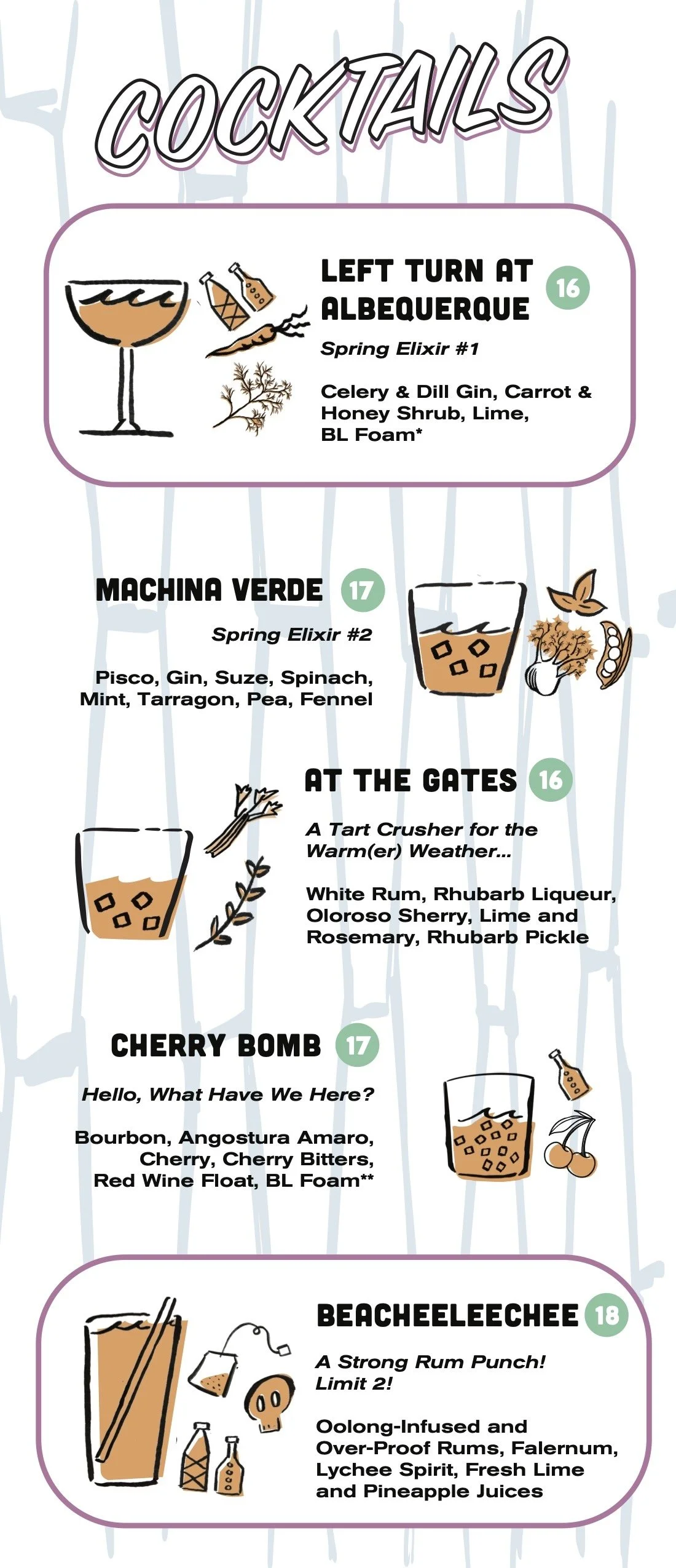 COCKTAILS

LEFT TURN AT ALBEQUERQUE 16

Spring Elixir #1

Celery & Dill Gin, Carrot & Honey Shrub, Lime, BL Foam*

MACHINA VERDE 17

Spring Elixir #2

Pisco, Gin, Suze, Spinach, Mint, Tarragon, Pea, Fennel

AT THE GATES 16

A Tart Crusher for the Warm(er) Weather...

White Rum, Rhubarb Liqueur, Oloroso Sherry, Lime and Rosemary, Rhubarb Pickle

CHERRY BOMB 17

Hello, What Have We Here?

Bourbon, Angostura Amaro, Cherry, Cherry Bitters, Red Wine Float, BL Foam**

BEACHEELEECHEE 18

A Strong Rum Punch! Limit 2!

Oolong-Infused and Over-Proof Rums, Falernum, Lychee Spirit, Fresh Lime and Pineapple Juices